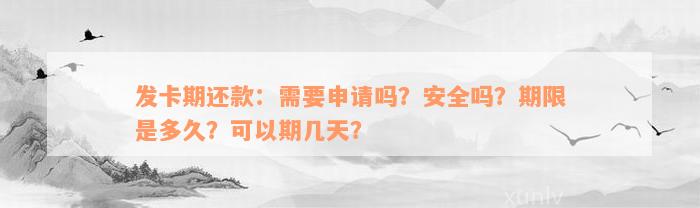 发卡期还款：需要申请吗？安全吗？期限是多久？可以期几天？

xunlv